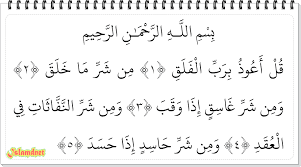 بِسْمِ اللَّـهِ الرَّحْمَـٰنِ الرَّحِيمِ

قُلْ أَعُوذُ بِرَبِّ الْفَلَقِ ﴿١﴾ مِن شَرِّ مَا خَلَقَ ﴿٢﴾ وَمِن شَرِّ غَاسِقٍ إِذَا وَقَبَ ﴿٣﴾ وَمِن شَرِّ النَّفَّاثَاتِ فِي الْعُقَدِ ﴿٤﴾ وَمِن شَرِّ حَاسِدٍ إِذَا حَسَدَ ﴿٥﴾

Islamdnet